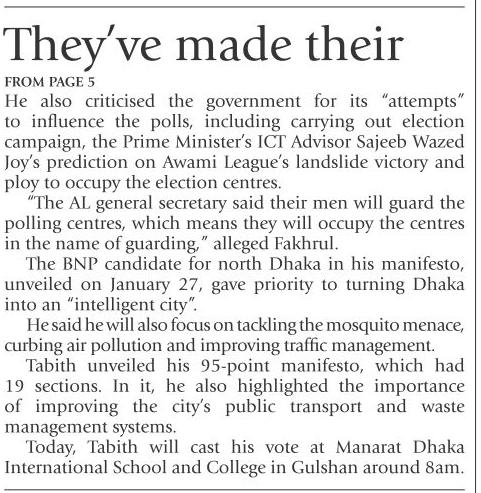 They've made their

FROM PAGE 5

He also criticised the government for its "attempts" to influence the polls, including carrying out election campaign, the Prime Minister's ICT Advisor Sajeeb Wazed Joy's prediction on Awami League's landslide victory and ploy to occupy the election centres.

"The AL general secretary said their men will guard the polling centres, which means they will occupy the centres in the name of guarding," alleged Fakhrul.

The BNP candidate for north Dhaka in his manifesto, unveiled on January 27, gave priority to turning Dhaka into an "intelligent city".

He said he will also focus on tackling the mosquito menace, curbing air pollution and improving traffic management.

Tabith unveiled his 95-point manifesto, which had 19 sections. In it, he also highlighted the importance of improving the city's public transport and waste management systems.

Today, Tabith will cast his vote at Manarat Dhaka International School and College in Gulshan around 8am.